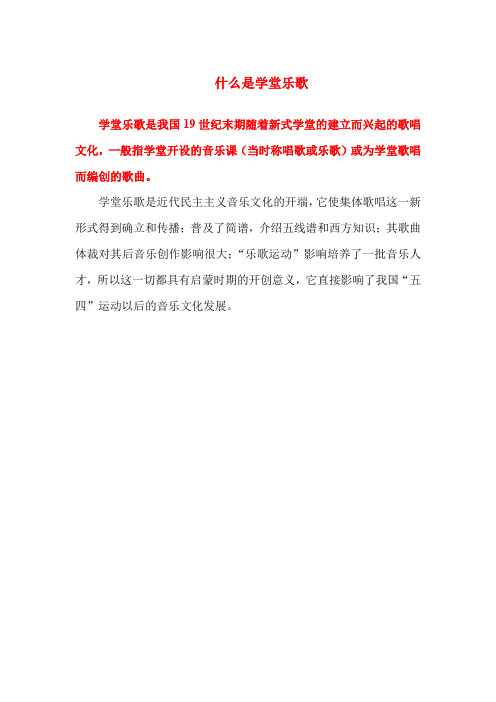 什么是学堂乐歌

学堂乐歌是我国19世纪末期随着新式学堂的建立而兴起的歌唱文化，一般指学堂开设的音乐课（当时称唱歌或乐歌）或为学堂歌唱而编创的歌曲。

学堂乐歌是近代民主主义音乐文化的开端，它使集体歌唱这一新形式得到确立和传播；普及了简谱，介绍五线谱和西方知识；其歌曲体裁对其后音乐创作影响很大；“乐歌运动”影响培养了一批音乐人才，所以这一切都具有启蒙时期的开创意义，它直接影响了我国“五四”运动以后的音乐文化发展。